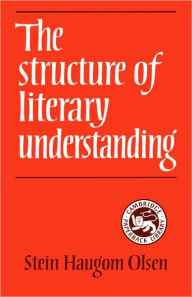 The structure of literary understanding

CAMBRIDGE PAPERBACK LIBRARY

Stein Haugom Olsen